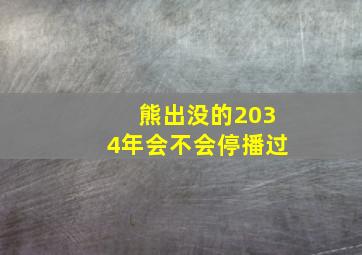 熊出没的2034年会不会停播过